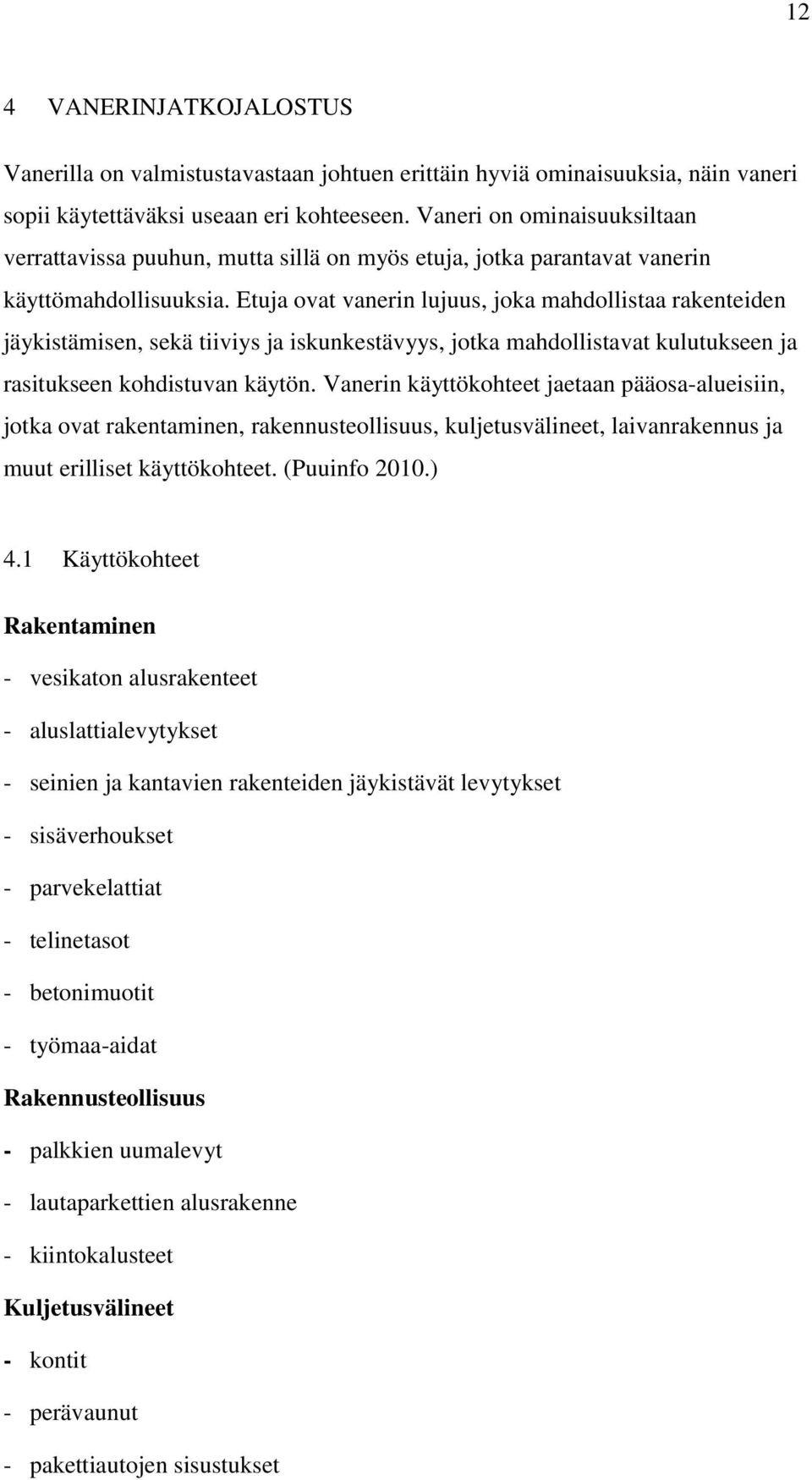 12

4 VANERINJATKOJALOSTUS

Vanerilla on valmistustavastaan johtuen erittäin hyviä ominaisuuksia, näin vaneri sopii käytettäväksi useaan eri kohteeseen. Vaneri on ominaisuuksiltaan verrattavissa puuhun, mutta sillä on myös etuja, jotka parantavat vanerin käyttömahdollisuuksia. Etuja ovat vanerin lujuus, joka mahdollistaa rakenteiden jäykistämisen, sekä tiiviys ja iskunkestävyys, jotka mahdollistavat kulutukseen ja rasitukseen kohdistuvan käytön. Vanerin käyttökohteet jaetaan pääosa-alueisiin, jotka ovat rakentaminen, rakennusteollisuus, kuljetusvälineet, laivanrakennus ja muut erilliset käyttökohteet. (Puuinfo 2010.)

4.1 Käyttökohteet

Rakentaminen

- vesikaton alusrakenteet
- aluslattialevytykset
- seinien ja kantavien rakenteiden jäykistävät levytykset
- sisäverhoukset
- parvekelattiat
- telinetasot
- betonimuotit
- työmaa-aidat

Rakennusteollisuus

- palkkien uumalevyt
- lautaparkettien alusrakenne
- kiintokalusteet

Kuljetusvälineet

- kontit
- perävaunut
- pakettiautojen sisustukset